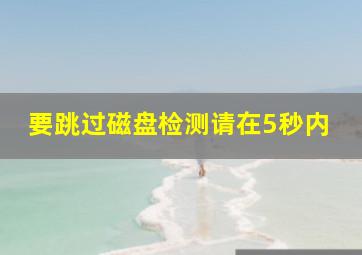 要跳过磁盘检测请在5秒内